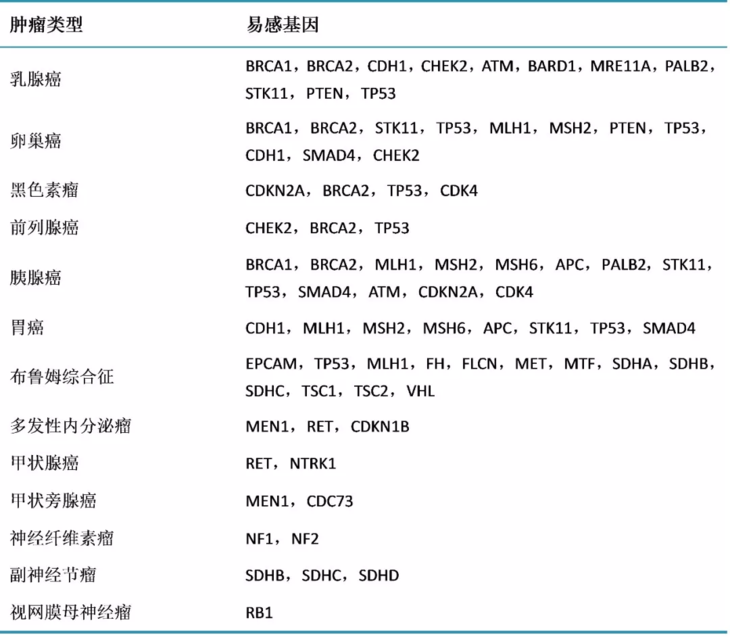 | 肿瘤类型 | 易感基因 |
|---|---|
| 乳腺癌 | BRCA1，BRCA2，CDH1，CHEK2，ATM，BARD1，MRE11A，PALB2，STK11，PTEN，TP53 |
| 卵巢癌 | BRCA1，BRCA2，STK11，TP53，MLH1，MSH2，PTEN，TP53，CDH1，SMAD4，CHEK2 |
| 黑色素瘤 | CDKN2A，BRCA2，TP53，CDK4 |
| 前列腺癌 | CHEK2，BRCA2，TP53 |
| 胰腺癌 | BRCA1，BRCA2，MLH1，MSH2，MSH6，APC，PALB2，STK11，TP53，SMAD4，ATM，CDKN2A，CDK4 |
| 胃癌 | CDH1，MLH1，MSH2，MSH6，APC，STK11，TP53，SMAD4 |
| 布鲁姆综合征 | EPCAM，TP53，MLH1，FH，FLCN，MET，MTF，SDHA，SDHB，SDHC，TSC1，TSC2，VHL |
| 多发性内分泌瘤 | MEN1，RET，CDKN1B |
| 甲状腺癌 | RET，NTRK1 |
| 甲状旁腺癌 | MEN1，CDC73 |
| 神经纤维素瘤 | NF1，NF2 |
| 副神经节瘤 | SDHB，SDHC，SDHD |
| 视网膜母神经瘤 | RB1 |